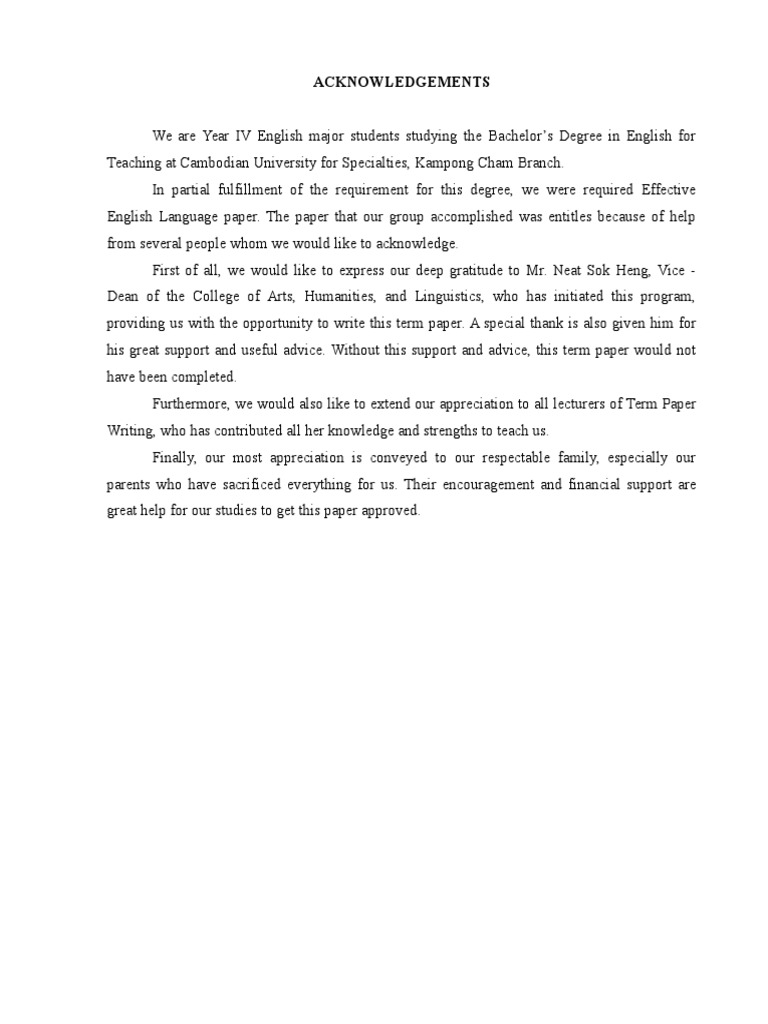 ACKNOWLEDGEMENTS

We are Year IV English major students studying the Bachelor's Degree in English for Teaching at Cambodian University for Specialties, Kampong Cham Branch.

In partial fulfillment of the requirement for this degree, we were required Effective English Language paper. The paper that our group accomplished was entitles because of help from several people whom we would like to acknowledge.

First of all, we would like to express our deep gratitude to Mr. Neat Sok Heng, Vice - Dean of the College of Arts, Humanities, and Linguistics, who has initiated this program, providing us with the opportunity to write this term paper. A special thank is also given him for his great support and useful advice. Without this support and advice, this term paper would not have been completed.

Furthermore, we would also like to extend our appreciation to all lecturers of Term Paper Writing, who has contributed all her knowledge and strengths to teach us.

Finally, our most appreciation is conveyed to our respectable family, especially our parents who have sacrificed everything for us. Their encouragement and financial support are great help for our studies to get this paper approved.